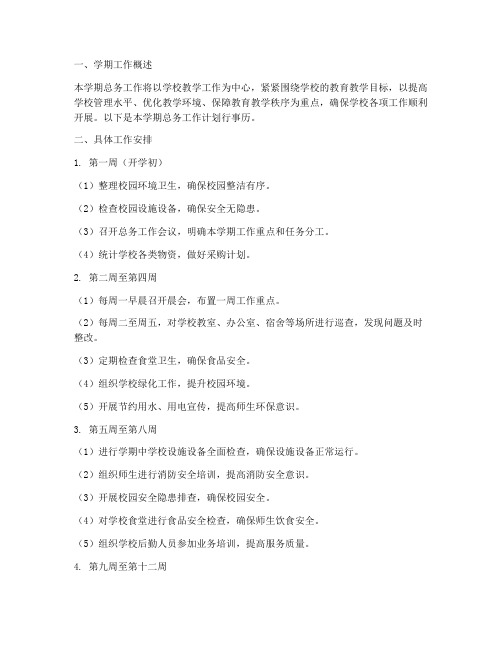 一、学期工作概述

本学期总务工作将以学校教学工作为中心，紧紧围绕学校的教育教学目标，以提高学校管理水平、优化教学环境、保障教育教学秩序为重点，确保学校各项工作顺利开展。以下是本学期总务工作计划行事历。

二、具体工作安排

1. 第一周（开学初）

（1）整理校园环境卫生，确保校园整洁有序。

（2）检查校园设施设备，确保安全无隐患。

（3）召开总务工作会议，明确本学期工作重点和任务分工。

（4）统计学校各类物资，做好采购计划。

2. 第二周至第四周

（1）每周一早晨召开晨会，布置一周工作重点。

（2）每周二至周五，对学校教室、办公室、宿舍等场所进行巡查，发现问题及时整改。

（3）定期检查食堂卫生，确保食品安全。

（4）组织学校绿化工作，提升校园环境。

（5）开展节约用水、用电宣传，提高师生环保意识。

3. 第五周至第八周

（1）进行学期中学校设施设备全面检查，确保设施设备正常运行。

（2）组织师生进行消防安全培训，提高消防安全意识。

（3）开展校园安全隐患排查，确保校园安全。

（4）对学校食堂进行食品安全检查，确保师生饮食安全。

（5）组织学校后勤人员参加业务培训，提高服务质量。

4. 第九周至第十二周